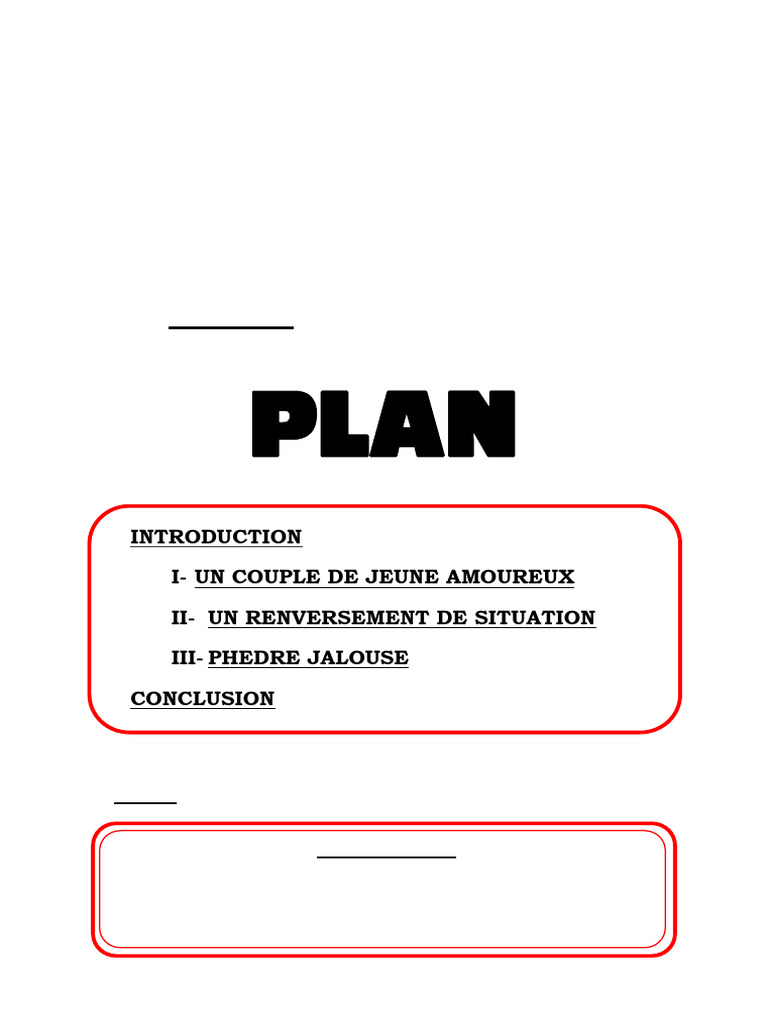 PLAN

INTRODUCTION

I- UN COUPLE DE JEUNE AMOUREUX

II- UN RENVERSEMENT DE SITUATION

III- PHEDRE JALOUSE

CONCLUSION